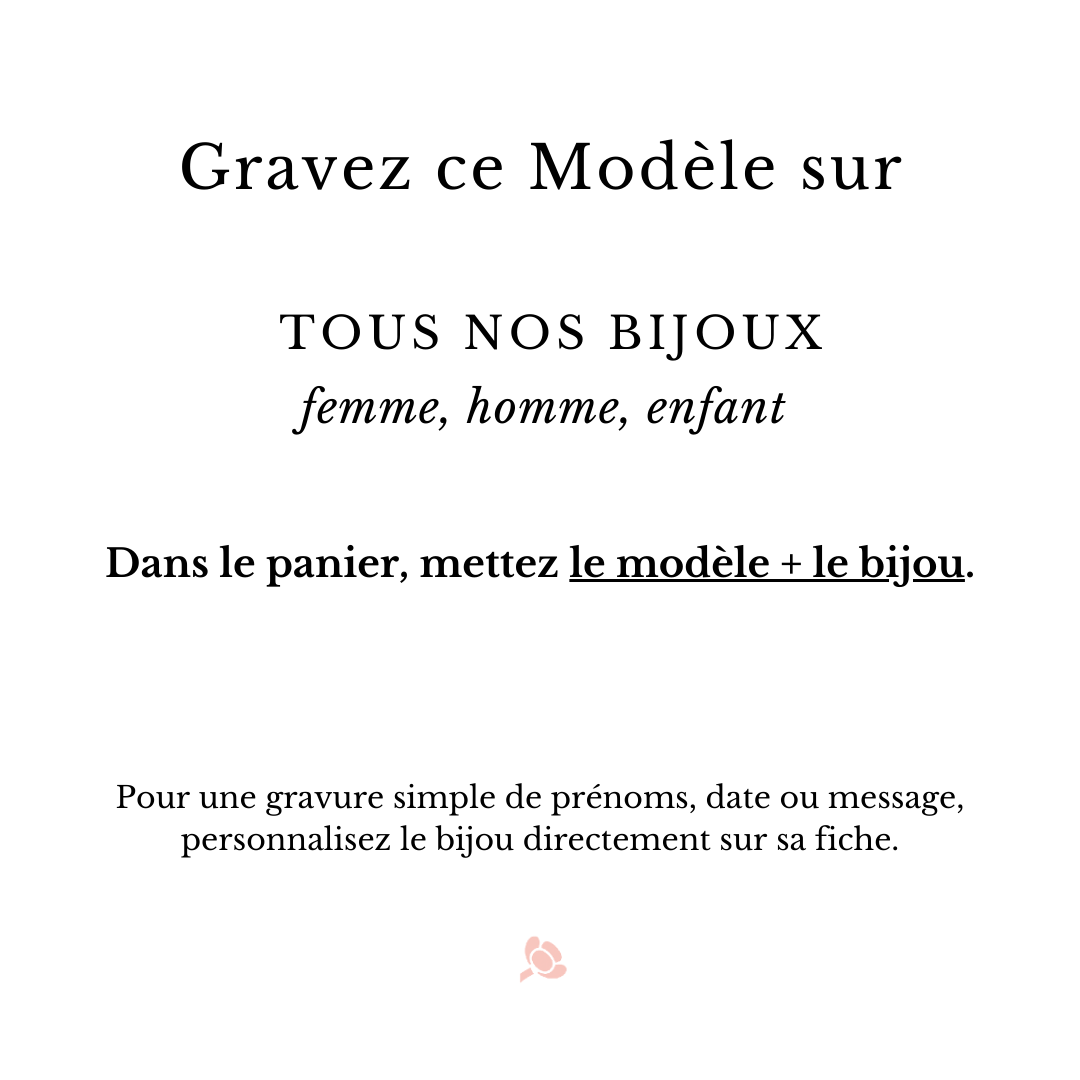 Gravez ce Modèle sur

TOUS NOS BIJOUX
femme, homme, enfant

Dans le panier, mettez le modèle + le bijou.

Pour une gravure simple de prénoms, date ou message, personnalisez le bijou directement sur sa fiche.